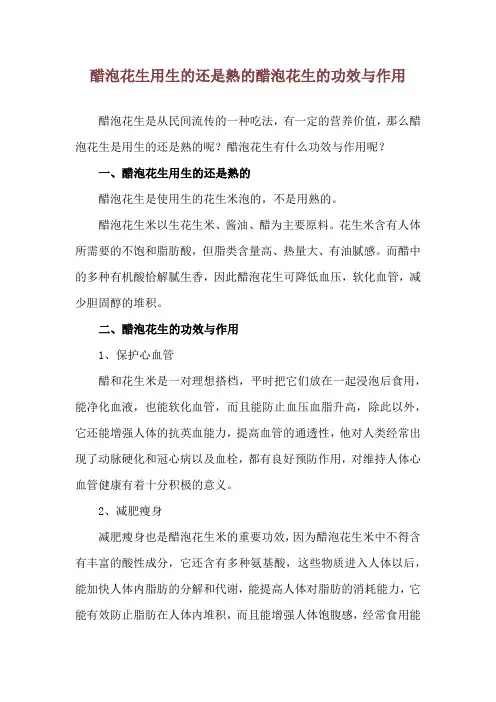 醋泡花生用生的还是熟的醋泡花生的功效与作用

醋泡花生是从民间流传的一种吃法，有一定的营养价值，那么醋泡花生是用生的还是熟的呢？醋泡花生有什么功效与作用呢？

一、醋泡花生用生的还是熟的

醋泡花生是使用生的花生米泡的，不是用熟的。

醋泡花生米以生花生米、酱油、醋为主要原料。花生米含有人体所需要的不饱和脂肪酸，但脂类含量高、热量大、有油腻感。而醋中的多种有机酸恰解腻生香，因此醋泡花生可降低血压，软化血管，减少胆固醇的堆积。

二、醋泡花生的功效与作用

1、保护心血管

醋和花生米是一对理想搭档，平时把它们放在一起浸泡后食用，能净化血液，也能软化血管，而且能防止血压血脂升高，除此以外，它还能增强人体的抗英血能力，提高血管的通透性，他对人类经常出现了动脉硬化和冠心病以及血栓，都有良好预防作用，对维持人体心血管健康有着十分积极的意义。

2、减肥瘦身

减肥瘦身也是醋泡花生米的重要功效，因为醋泡花生米中不得含有丰富的酸性成分，它还含有多种氨基酸，这些物质进入人体以后，能加快人体内脂肪的分解和代谢，能提高人体对脂肪的消耗能力，它能有效防止脂肪在人体内堆积，而且能增强人体饱腹感，经常食用能